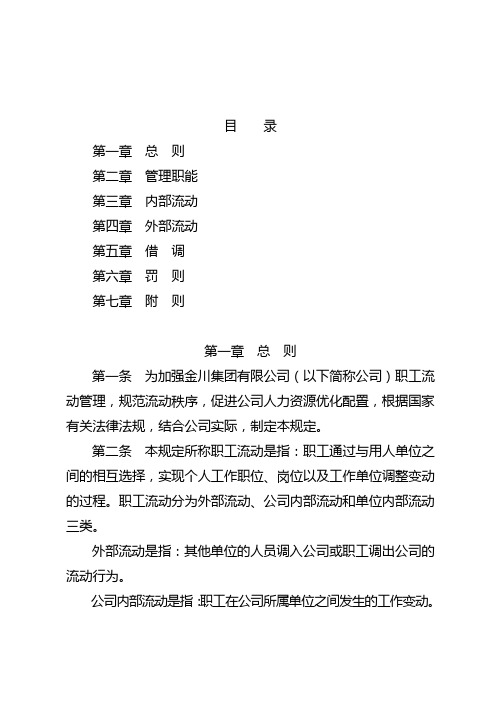 目　录

第一章　总　则

第二章　管理职能

第三章　内部流动

第四章　外部流动

第五章　借　调

第六章　罚　则

第七章　附　则

第一章　总　则

第一条　为加强金川集团有限公司（以下简称公司）职工流动管理，规范流动秩序，促进公司人力资源优化配置，根据国家有关法律法规，结合公司实际，制定本规定。

第二条　本规定所称职工流动是指：职工通过与用人单位之间的相互选择，实现个人工作职位、岗位以及工作单位调整变动的过程。职工流动分为外部流动、公司内部流动和单位内部流动三类。

外部流动是指：其他单位的人员调入公司或职工调出公司的流动行为。

公司内部流动是指：职工在公司所属单位之间发生的工作变动。